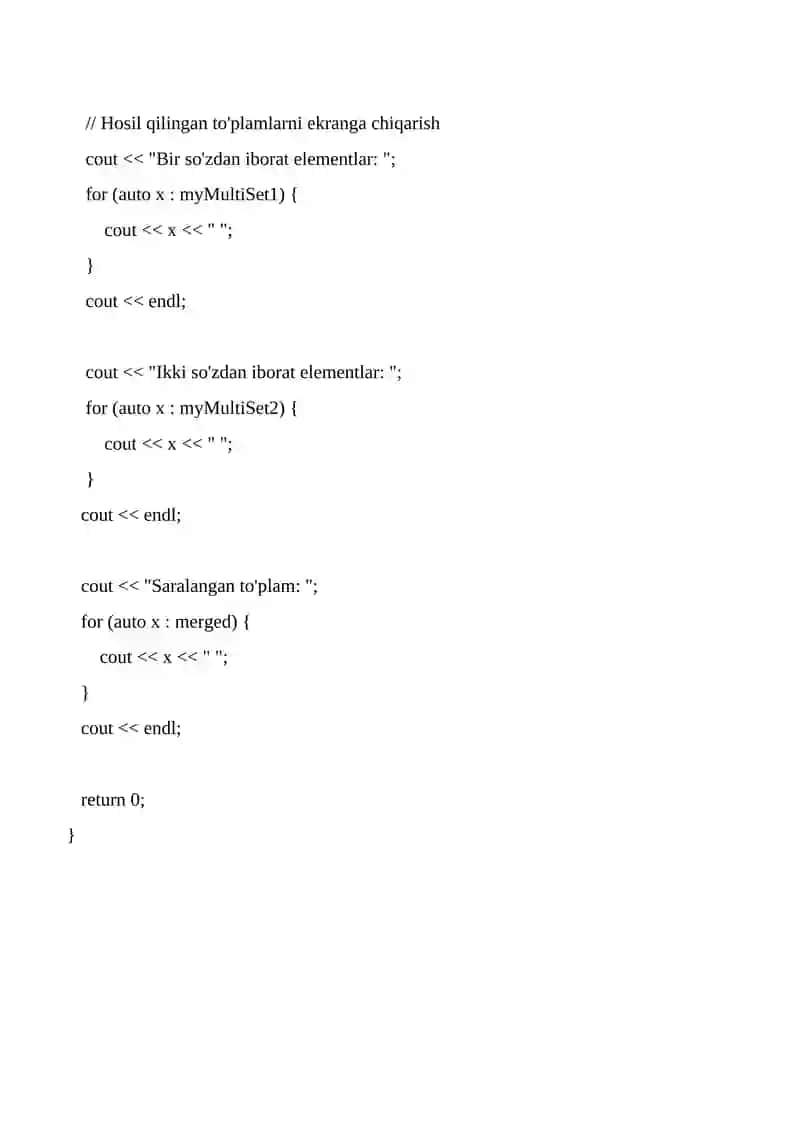 // Hosil qilingan to'plamlarni ekranga chiqarish
cout << "Bir so'zdan iborat elementlar: ";
for (auto x : myMultiSet1) {
cout << x << " ";
}
cout << endl;

cout << "Ikki so'zdan iborat elementlar: ";
for (auto x : myMultiSet2) {
cout << x << " ";
}
cout << endl;

cout << "Saralangan to'plam: ";
for (auto x : merged) {
cout << x << " ";
}
cout << endl;

return 0;
}